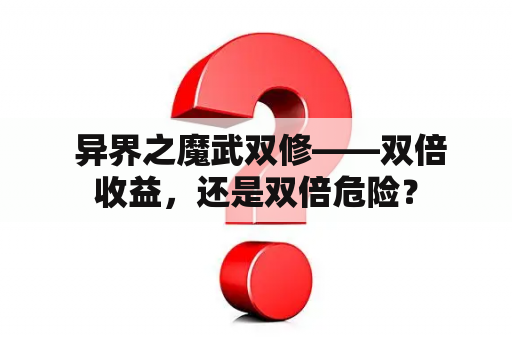 异界之魔武双修——双倍收益，还是双倍危险？